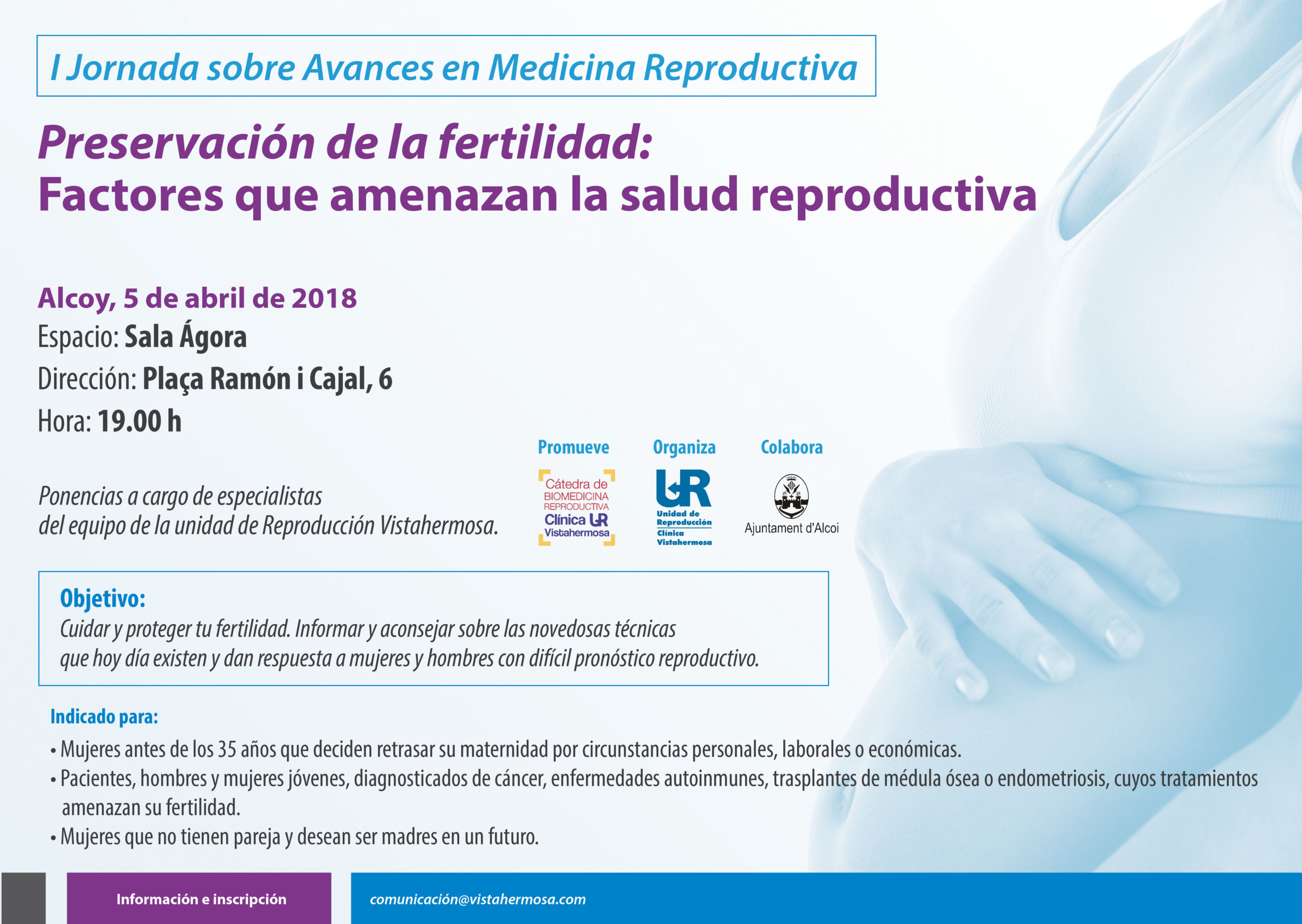 I Jornada sobre Avances en Medicina Reproductiva

Preservación de la fertilidad:
Factores que amenazan la salud reproductiva

Alcoy, 5 de abril de 2018
Espacio: Sala Ágora
Dirección: Plaça Ramón i Cajal, 6
Hora: 19.00 h

Ponencias a cargo de especialistas del equipo de la unidad de Reproducción Vistahermosa.

Promueve
Cátedra de BIOMEDICINA REPRODUCTIVA Clínica UR Vistahermosa

Organiza
UR Unidad de Reproducción Clínica Vistahermosa

Colabora
Ajuntament d'Alcoi

Objetivo:
Cuidar y proteger tu fertilidad. Informar y aconsejar sobre las novedosas técnicas que hoy día existen y dan respuesta a mujeres y hombres con difícil pronóstico reproductivo.

Indicado para:
• Mujeres antes de los 35 años que deciden retrasar su maternidad por circunstancias personales, laborales o económicas.
• Pacientes, hombres y mujeres jóvenes, diagnosticados de cáncer, enfermedades autoinmunes, trasplantes de médula ósea o endometriosis, cuyos tratamientos amenazan su fertilidad.
• Mujeres que no tienen pareja y desean ser madres en un futuro.

Información e inscripción

comunicación@vistahermosa.com